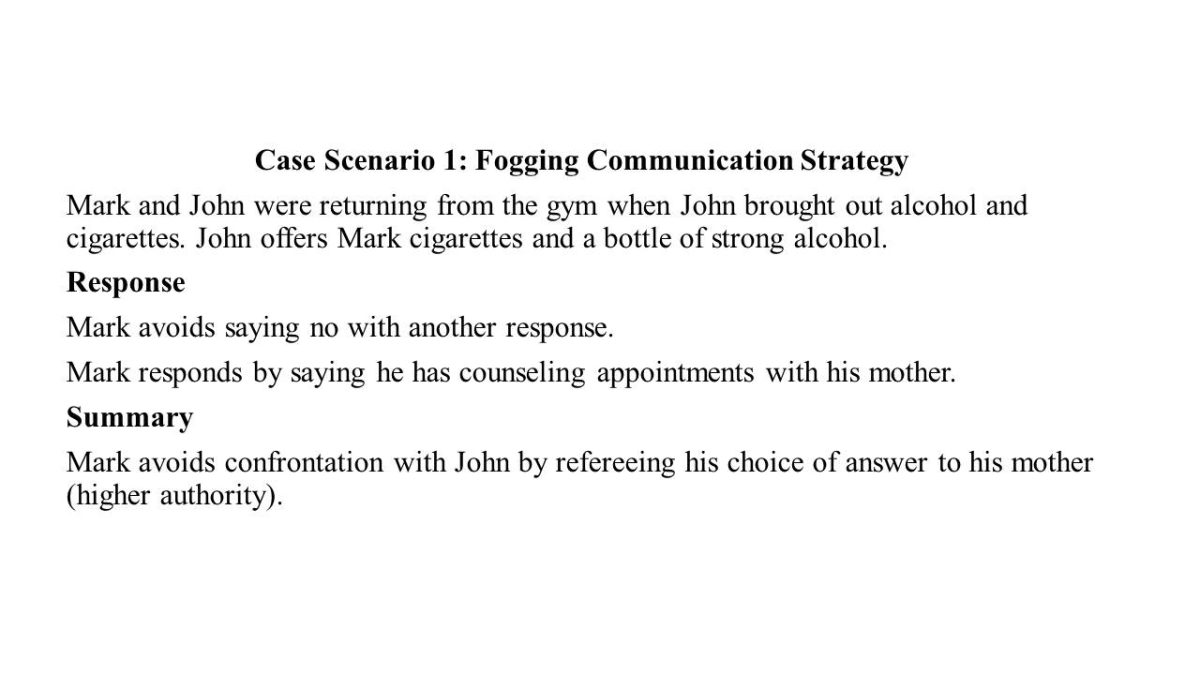 Case Scenario 1: Fogging Communication Strategy

Mark and John were returning from the gym when John brought out alcohol and cigarettes. John offers Mark cigarettes and a bottle of strong alcohol.

Response

Mark avoids saying no with another response.

Mark responds by saying he has counseling appointments with his mother.

Summary

Mark avoids confrontation with John by refereeing his choice of answer to his mother (higher authority).